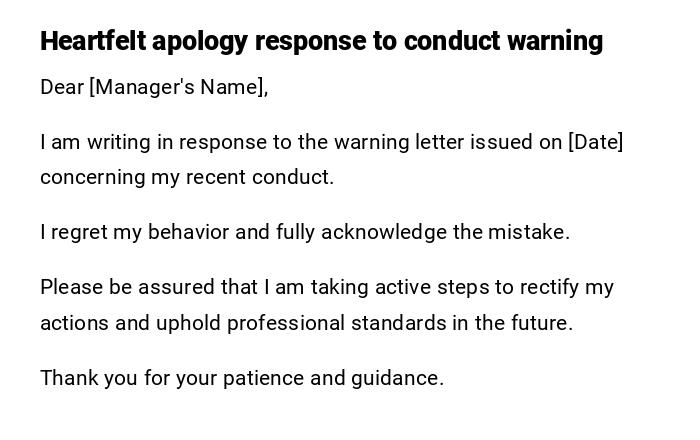 Heartfelt apology response to conduct warning

Dear [Manager's Name],

I am writing in response to the warning letter issued on [Date] concerning my recent conduct.

I regret my behavior and fully acknowledge the mistake.

Please be assured that I am taking active steps to rectify my actions and uphold professional standards in the future.

Thank you for your patience and guidance.